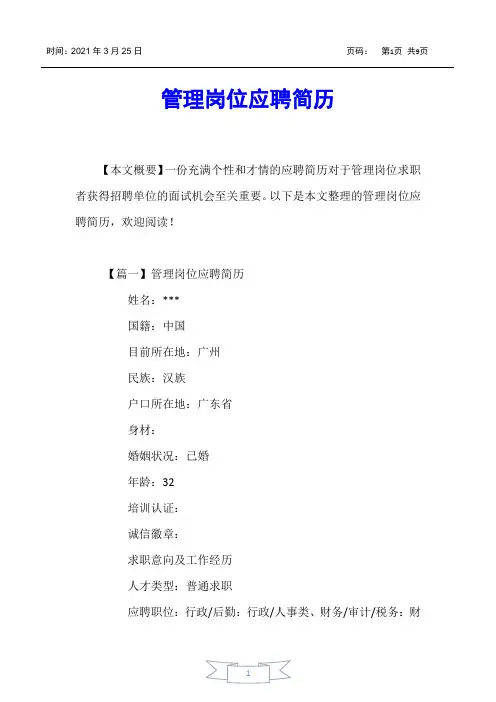 时间：2021 年 3 月 25 日　　　　页码：　第1页 共9页

管理岗位应聘简历

【本文概要】一份充满个性和才情的应聘简历对于管理岗位求职者获得招聘单位的面试机会至关重要。以下是本文整理的管理岗位应聘简历，欢迎阅读！

【篇一】管理岗位应聘简历

姓名：***

国籍：中国

目前所在地：广州

民族：汉族

户口所在地：广东省

身材：

婚姻状况：已婚

年龄：32

培训认证：

诚信徽章：

求职意向及工作经历

人才类型：普通求职

应聘职位：行政/后勤：行政/人事类、财务/审计/税务：财

1